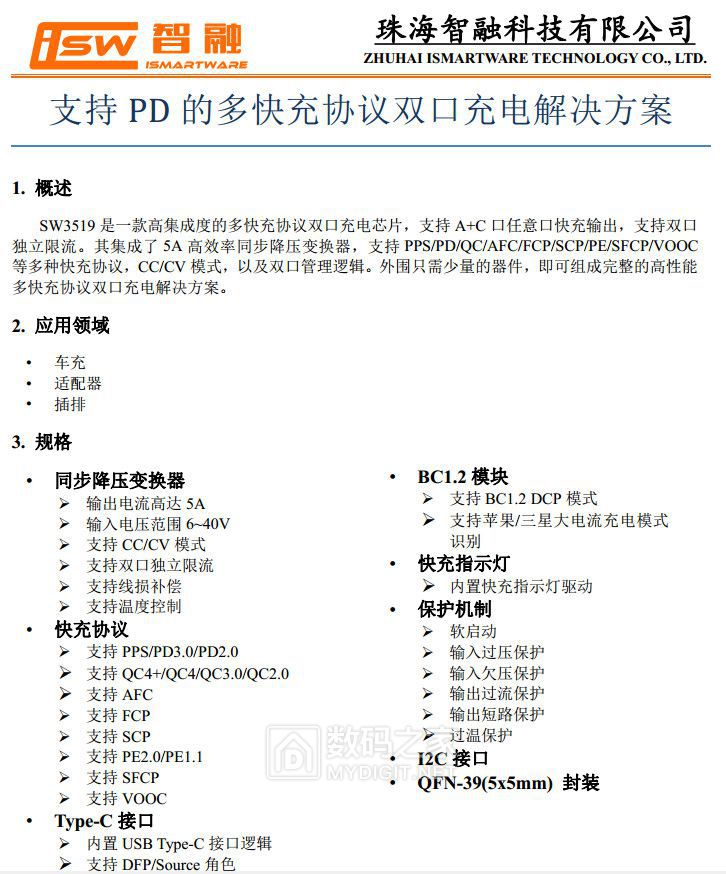 iSW 智融 ISMARTWARE

珠海智融科技有限公司
ZHUHAI ISMARTWARE TECHNOLOGY CO., LTD.

支持 PD 的多快充协议双口充电解决方案

1. 概述

SW3519 是一款高集成度的多快充协议双口充电芯片，支持 A+C 口任意口快充输出，支持双口独立限流。其集成了 5A 高效率同步降压变换器，支持 PPS/PD/QC/AFC/FCP/SCP/PE/SFCP/VOOC 等多种快充协议，CC/CV 模式，以及双口管理逻辑。外围只需少量的器件，即可组成完整的高性能多快充协议双口充电解决方案。

2. 应用领域

• 车充
• 适配器
• 插排

3. 规格

• 同步降压变换器
  ➢ 输出电流高达 5A
  ➢ 输入电压范围 6~40V
  ➢ 支持 CC/CV 模式
  ➢ 支持双口独立限流
  ➢ 支持线损补偿
  ➢ 支持温度控制
• 快充协议
  ➢ 支持 PPS/PD3.0/PD2.0
  ➢ 支持 QC4+/QC4/QC3.0/QC2.0
  ➢ 支持 AFC
  ➢ 支持 FCP
  ➢ 支持 SCP
  ➢ 支持 PE2.0/PE1.1
  ➢ 支持 SFCP
  ➢ 支持 VOOC
• Type-C 接口
  ➢ 内置 USB Type-C 接口逻辑
  ➢ 支持 DFP/Source 角色

• BC1.2 模块
  ➢ 支持 BC1.2 DCP 模式
  ➢ 支持苹果/三星大电流充电模式识别
• 快充指示灯
  ➢ 内置快充指示灯驱动
• 保护机制
  ➢ 软启动
  ➢ 输入过压保护
  ➢ 输入欠压保护
  ➢ 输出过流保护
  ➢ 输出短路保护
  ➢ 过温保护
• I2C 接口
• QFN-39(5x5mm) 封装

数码之家
MYDIGIT.NET